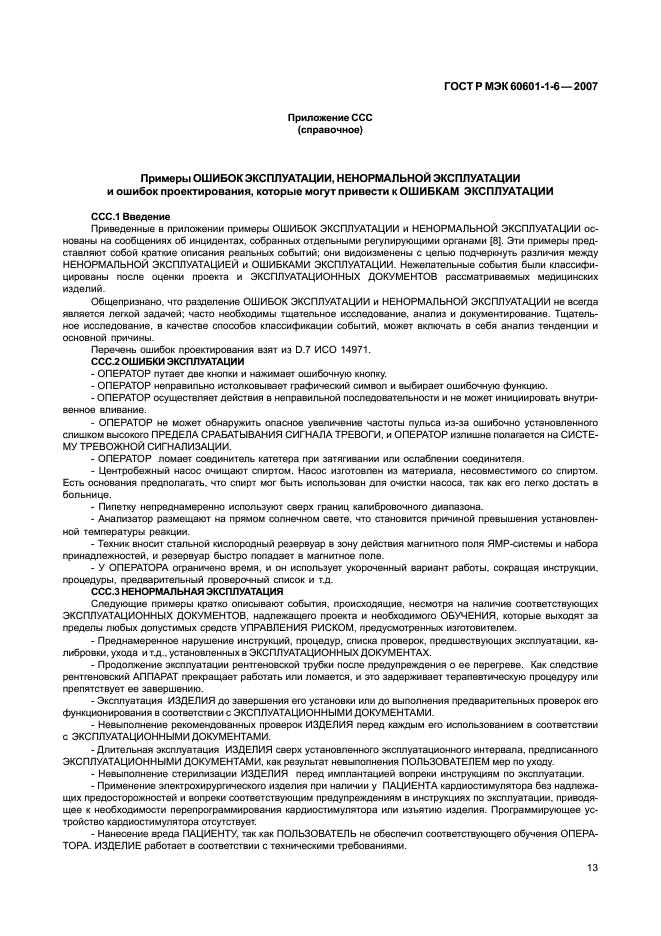 ГОСТ Р МЭК 60601-1-6 — 2007

Приложение ССС
(справочное)

Примеры ОШИБОК ЭКСПЛУАТАЦИИ, НЕНОРМАЛЬНОЙ ЭКСПЛУАТАЦИИ и ошибок проектирования, которые могут привести к ОШИБКАМ ЭКСПЛУАТАЦИИ

ССС.1 Введение

Приведенные в приложении примеры ОШИБОК ЭКСПЛУАТАЦИИ и НЕНОРМАЛЬНОЙ ЭКСПЛУАТАЦИИ основаны на сообщениях об инцидентах, собранных отдельными регулирующими органами [8]. Эти примеры представляют собой краткие описания реальных событий; они видоизменены с целью подчеркнуть различия между НЕНОРМАЛЬНОЙ ЭКСПЛУАТАЦИЕЙ и ОШИБКАМИ ЭКСПЛУАТАЦИИ. Нежелательные события были классифицированы после оценки проекта и ЭКСПЛУАТАЦИОННЫХ ДОКУМЕНТОВ рассматриваемых медицинских изделий.

Общепризнано, что разделение ОШИБОК ЭКСПЛУАТАЦИИ и НЕНОРМАЛЬНОЙ ЭКСПЛУАТАЦИИ не всегда является легкой задачей; часто необходимы тщательное исследование, анализ и документирование. Тщательное исследование, в качестве способов классификации событий, может включать в себя анализ тенденции и основной причины.

Перечень ошибок проектирования взят из D.7 ИСО 14971.

ССС.2 ОШИБКИ ЭКСПЛУАТАЦИИ

- ОПЕРАТОР путает две кнопки и нажимает ошибочную кнопку.

- ОПЕРАТОР неправильно истолковывает графический символ и выбирает ошибочную функцию.

- ОПЕРАТОР осуществляет действия в неправильной последовательности и не может инициировать внутривенное вливание.

- ОПЕРАТОР не может обнаружить опасное увеличение частоты пульса из-за ошибочно установленного слишком высокого ПРЕДЕЛА СРАБАТЫВАНИЯ СИГНАЛА ТРЕВОГИ, и ОПЕРАТОР излишне полагается на СИСТЕМУ ТРЕВОЖНОЙ СИГНАЛИЗАЦИИ.

- ОПЕРАТОР ломает соединитель катетера при затягивании или ослаблении соединителя.

- Центробежный насос очищают спиртом. Насос изготовлен из материала, несовместимого со спиртом. Есть основания предполагать, что спирт мог быть использован для очистки насоса, так как его легко достать в больнице.

- Пипетку непреднамеренно используют сверх границ калибровочного диапазона.

- Анализатор размещают на прямом солнечном свете, что становится причиной превышения установленной температуры реакции.

- Техник вносит стальной кислородный резервуар в зону действия магнитного поля ЯМР-системы и набора принадлежностей, и резервуар быстро попадает в магнитное поле.

- У ОПЕРАТОРА ограничено время, и он использует укороченный вариант работы, сокращая инструкции, процедуры, предварительный проверочный список и т.д.

ССС.3 НЕНОРМАЛЬНАЯ ЭКСПЛУАТАЦИЯ

Следующие примеры кратко описывают события, происходящие, несмотря на наличие соответствующих ЭКСПЛУАТАЦИОННЫХ ДОКУМЕНТОВ, надлежащего проекта и необходимого ОБУЧЕНИЯ, которые выходят за пределы любых допустимых средств УПРАВЛЕНИЯ РИСКОМ, предусмотренных изготовителем.

- Преднамеренное нарушение инструкций, процедур, списка проверок, предшествующих эксплуатации, калибровки, ухода и т.д., установленных в ЭКСПЛУАТАЦИОННЫХ ДОКУМЕНТАХ.

- Продолжение эксплуатации рентгеновской трубки после предупреждения о ее перегреве. Как следствие рентгеновский АППАРАТ прекращает работать или ломается, и это задерживает терапевтическую процедуру или препятствует ее завершению.

- Эксплуатация ИЗДЕЛИЯ до завершения его установки или до выполнения предварительных проверок его функционирования в соответствии с ЭКСПЛУАТАЦИОННЫМИ ДОКУМЕНТАМИ.

- Невыполнение рекомендованных проверок ИЗДЕЛИЯ перед каждым его использованием в соответствии с ЭКСПЛУАТАЦИОННЫМИ ДОКУМЕНТАМИ.

- Длительная эксплуатация ИЗДЕЛИЯ сверх установленного эксплуатационного интервала, предписанного ЭКСПЛУАТАЦИОННЫМИ ДОКУМЕНТАМИ, как результат невыполнения ПОЛЬЗОВАТЕЛЕМ мер по уходу.

- Невыполнение стерилизации ИЗДЕЛИЯ перед имплантацией вопреки инструкциям по эксплуатации.

- Применение электрохирургического изделия при наличии у ПАЦИЕНТА кардиостимулятора без надлежащих предосторожностей и вопреки соответствующим предупреждениям в инструкциях по эксплуатации, приводящее к необходимости перепрограммирования кардиостимулятора или изъятию изделия. Программирующее устройство кардиостимулятора отсутствует.

- Нанесение вреда ПАЦИЕНТУ, так как ПОЛЬЗОВАТЕЛЬ не обеспечил соответствующего обучения ОПЕРАТОРА. ИЗДЕЛИЕ работает в соответствии с техническими требованиями.

13